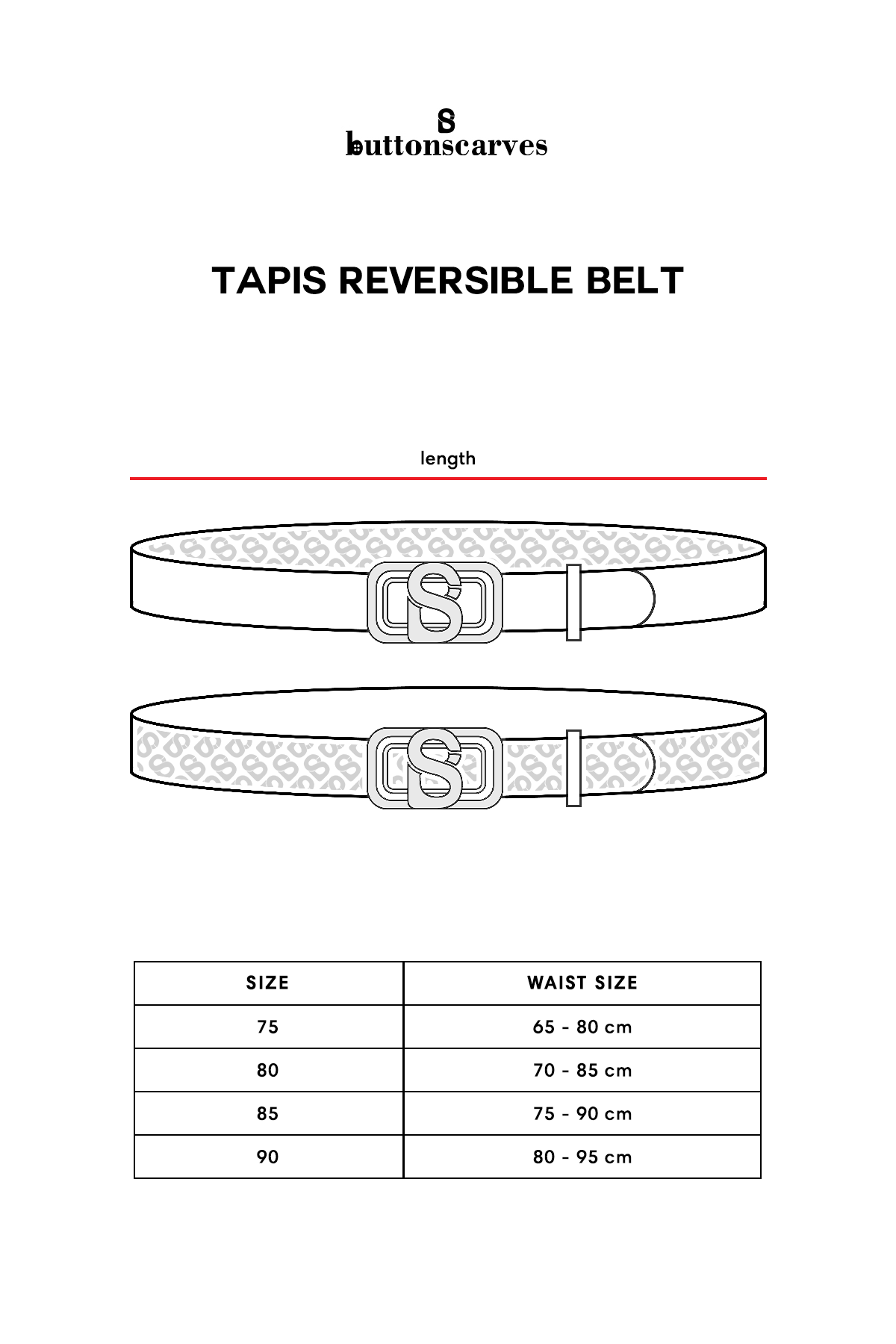 buttonscarves

TAPIS REVERSIBLE BELT

length

| SIZE | WAIST SIZE |
|---|---|
| 75 | 65 - 80 cm |
| 80 | 70 - 85 cm |
| 85 | 75 - 90 cm |
| 90 | 80 - 95 cm |